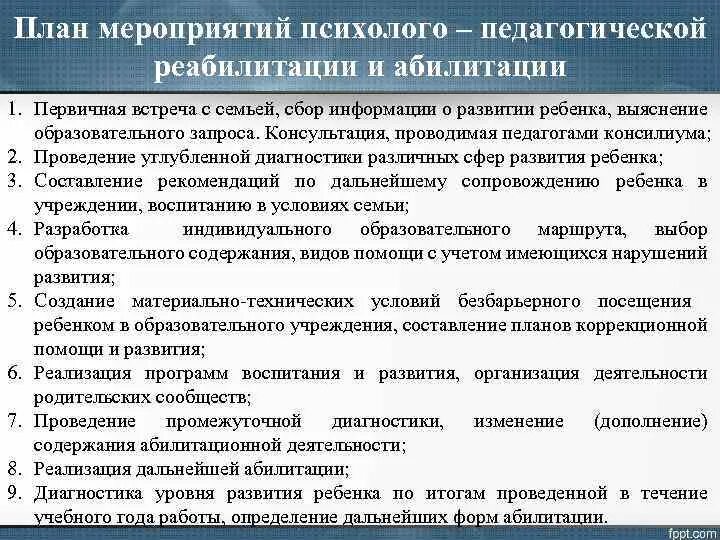 План мероприятий психолого – педагогической реабилитации и абилитации

1. Первичная встреча с семьей, сбор информации о развитии ребенка, выяснение образовательного запроса. Консультация, проводимая педагогами консилиума;
2. Проведение углубленной диагностики различных сфер развития ребенка;
3. Составление рекомендаций по дальнейшему сопровождению ребенка в учреждении, воспитанию в условиях семьи;
4. Разработка индивидуального образовательного маршрута, выбор образовательного содержания, видов помощи с учетом имеющихся нарушений развития;
5. Создание материально-технических условий безбарьерного посещения ребенком в образовательного учреждения, составление планов коррекционной помощи и развития;
6. Реализация программ воспитания и развития, организация деятельности родительских сообществ;
7. Проведение промежуточной диагностики, изменение (дополнение) содержания абилитационной деятельности;
8. Реализация дальнейшей абилитации;
9. Диагностика уровня развития ребенка по итогам проведенной в течение учебного года работы, определение дальнейших форм абилитации.

fppt.com